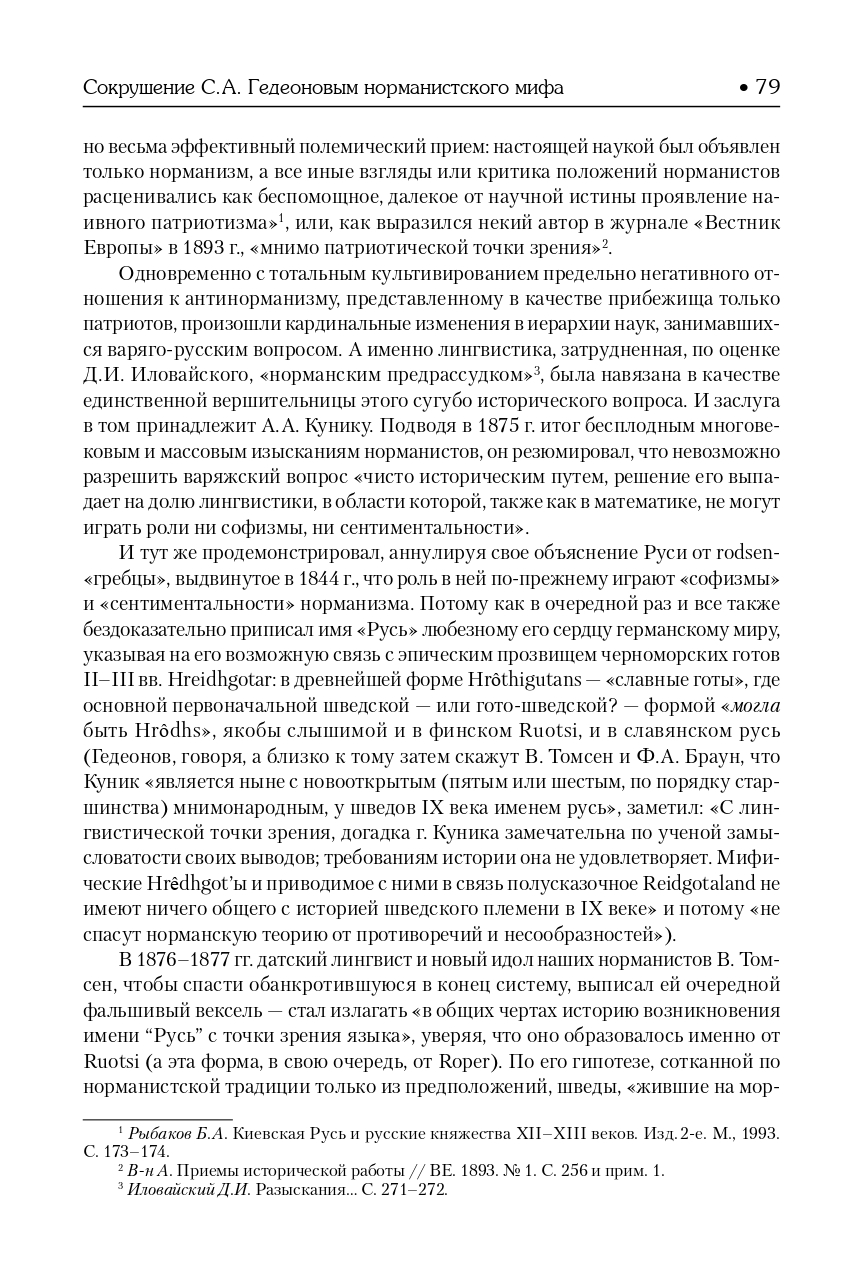 Сокрушение С.А. Гедеоновым норманистского мифа • 79

но весьма эффективный полемический прием: настоящей наукой был объявлен только норманизм, а все иные взгляды или критика положений норманистов расценивались как беспомощное, далекое от научной истины проявление наивного патриотизма»$^1$, или, как выразился некий автор в журнале «Вестник Европы» в 1893 г., «мнимо патриотической точки зрения»$^2$.

Одновременно с тотальным культивированием предельно негативного отношения к антинорманизму, представленному в качестве прибежища только патриотов, произошли кардинальные изменения в иерархии наук, занимавшихся варяго-русским вопросом. А именно лингвистика, затрудненная, по оценке Д.И. Иловайского, «норманским предрассудком»$^3$, была навязана в качестве единственной вершительницы этого сугубо исторического вопроса. И заслуга в том принадлежит А.А. Кунику. Подводя в 1875 г. итог бесплодным многовековым и массовым изысканиям норманистов, он резюмировал, что невозможно разрешить варяжский вопрос «чисто историческим путем, решение его выпадает на долю лингвистики, в области которой, также как в математике, не могут играть роли ни софизмы, ни сентиментальности».

И тут же продемонстрировал, аннулируя свое объяснение Руси от rodsen-«гребцы», выдвинутое в 1844 г., что роль в ней по-прежнему играют «софизмы» и «сентиментальности» норманизма. Потому как в очередной раз и все также бездоказательно приписал имя «Русь» любезному его сердцу германскому миру, указывая на его возможную связь с эпическим прозвищем черноморских готов II–III вв. Hreidhgotar: в древнейшей форме Hrôthigutans — «славные готы», где основной первоначальной шведской — или гото-шведской? — формой «могла быть Hrôdhs», якобы слышимой и в финском Ruotsi, и в славянском русь (Гедеонов, говоря, а близко к тому затем скажут В. Томсен и Ф.А. Браун, что Куник «является ныне с новооткрытым (пятым или шестым, по порядку старшинства) мнимонародным, у шведов IX века именем русь», заметил: «С лингвистической точки зрения, догадка г. Куника замечательна по ученой замысловатости своих выводов; требованиям истории она не удовлетворяет. Мифические Hrêdhgot'ы и приводимое с ними в связь полусказочное Reidgotaland не имеют ничего общего с историей шведского племени в IX веке» и потому «не спасут норманскую теорию от противоречий и несообразностей»).

В 1876–1877 гг. датский лингвист и новый идол наших норманистов В. Томсен, чтобы спасти обанкротившуюся в конец систему, выписал ей очередной фальшивый вексель — стал излагать «в общих чертах историю возникновения имени "Русь" с точки зрения языка», уверяя, что оно образовалось именно от Ruotsi (а эта форма, в свою очередь, от Roper). По его гипотезе, сотканной по норманистской традиции только из предположений, шведы, «жившие на мор-

$^1$ Рыбаков Б.А. Киевская Русь и русские княжества XII–XIII веков. Изд. 2-е. М., 1993. С. 173–174.
$^2$ В-н А. Приемы исторической работы // ВЕ. 1893. № 1. С. 256 и прим. 1.
$^3$ Иловайский Д.И. Разыскания... С. 271–272.